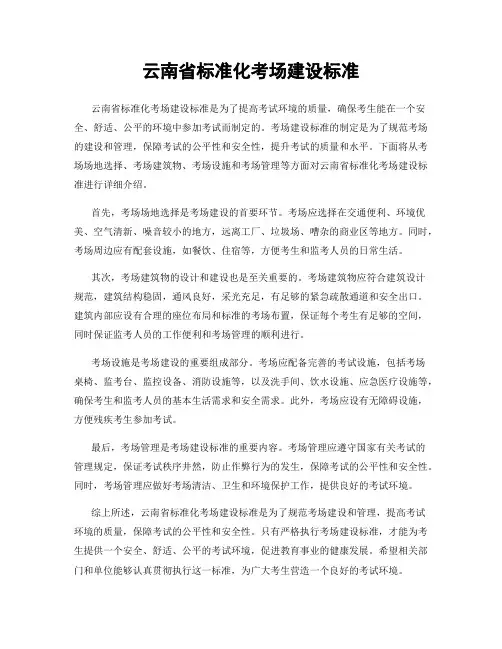 云南省标准化考场建设标准

云南省标准化考场建设标准是为了提高考试环境的质量，确保考生能在一个安全、舒适、公平的环境中参加考试而制定的。考场建设标准的制定是为了规范考场的建设和管理，保障考试的公平性和安全性，提升考试的质量和水平。下面将从考场场地选择、考场建筑物、考场设施和考场管理等方面对云南省标准化考场建设标准进行详细介绍。

首先，考场场地选择是考场建设的首要环节。考场应选择在交通便利、环境优美、空气清新、噪音较小的地方，远离工厂、垃圾场、嘈杂的商业区等地方。同时，考场周边应有配套设施，如餐饮、住宿等，方便考生和监考人员的日常生活。

其次，考场建筑物的设计和建设也是至关重要的。考场建筑物应符合建筑设计规范，建筑结构稳固，通风良好，采光充足，有足够的紧急疏散通道和安全出口。建筑内部应设有合理的座位布局和标准的考场布置，保证每个考生有足够的空间，同时保证监考人员的工作便利和考场管理的顺利进行。

考场设施是考场建设的重要组成部分。考场应配备完善的考试设施，包括考场桌椅、监考台、监控设备、消防设施等，以及洗手间、饮水设施、应急医疗设施等，确保考生和监考人员的基本生活需求和安全需求。此外，考场应设有无障碍设施，方便残疾考生参加考试。

最后，考场管理是考场建设标准的重要内容。考场管理应遵守国家有关考试的管理规定，保证考试秩序井然，防止作弊行为的发生，保障考试的公平性和安全性。同时，考场管理应做好考场清洁、卫生和环境保护工作，提供良好的考试环境。

综上所述，云南省标准化考场建设标准是为了规范考场建设和管理，提高考试环境的质量，保障考试的公平性和安全性。只有严格执行考场建设标准，才能为考生提供一个安全、舒适、公平的考试环境，促进教育事业的健康发展。希望相关部门和单位能够认真贯彻执行这一标准，为广大考生营造一个良好的考试环境。